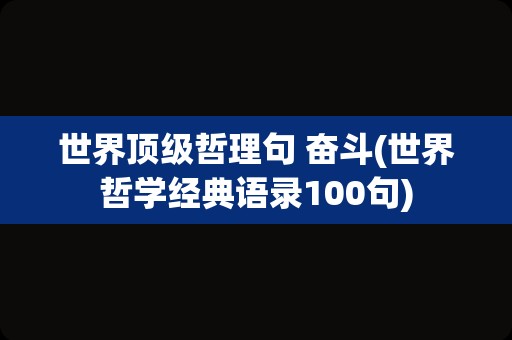 世界顶级哲理句 奋斗(世界哲学经典语录100句)